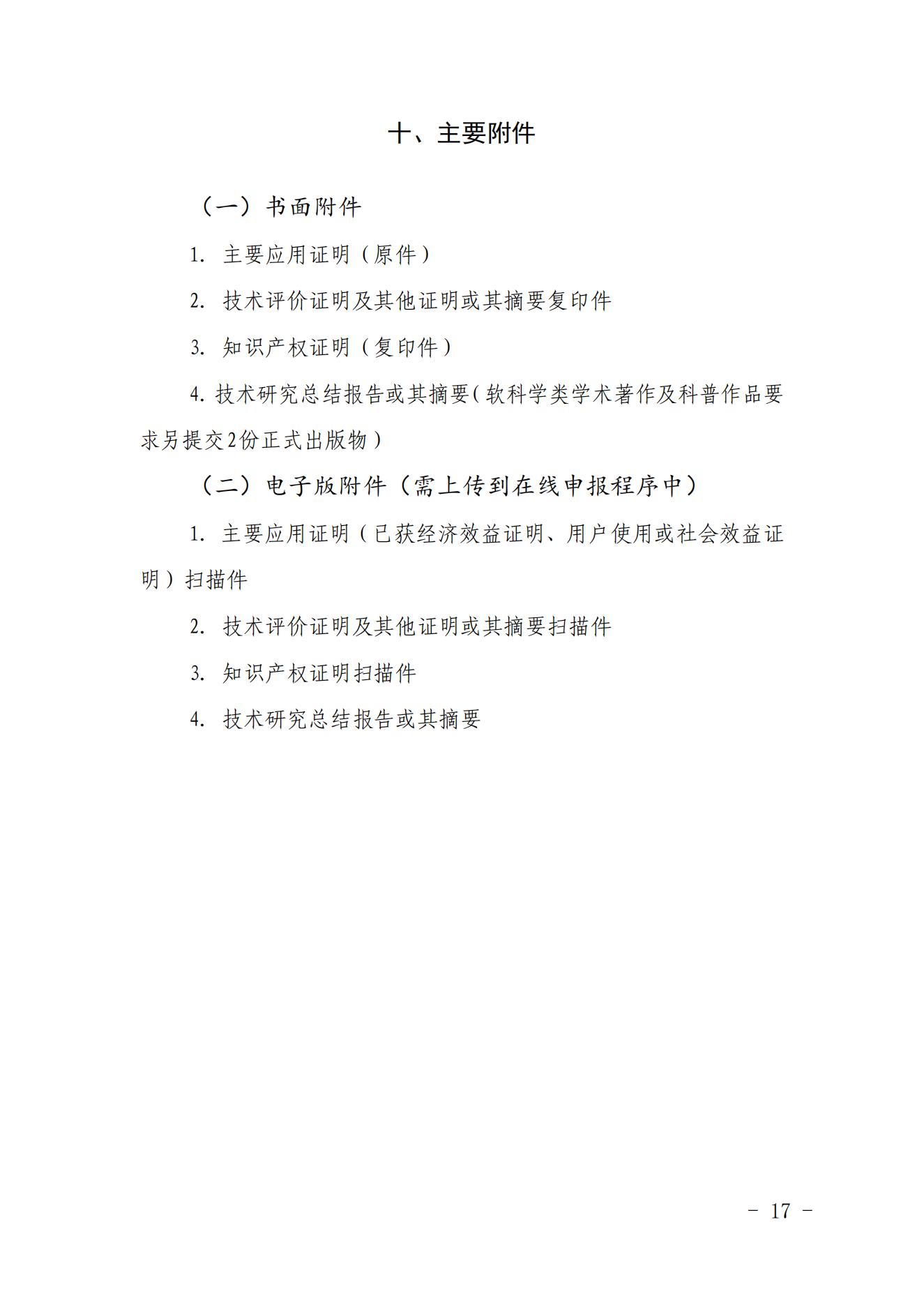 十、主要附件

（一）书面附件

1. 主要应用证明（原件）

2. 技术评价证明及其他证明或其摘要复印件

3. 知识产权证明（复印件）

4. 技术研究总结报告或其摘要（软科学类学术著作及科普作品要求另提交2份正式出版物）

（二）电子版附件（需上传到在线申报程序中）

1. 主要应用证明（已获经济效益证明、用户使用或社会效益证明）扫描件

2. 技术评价证明及其他证明或其摘要扫描件

3. 知识产权证明扫描件

4. 技术研究总结报告或其摘要

－ 17 －